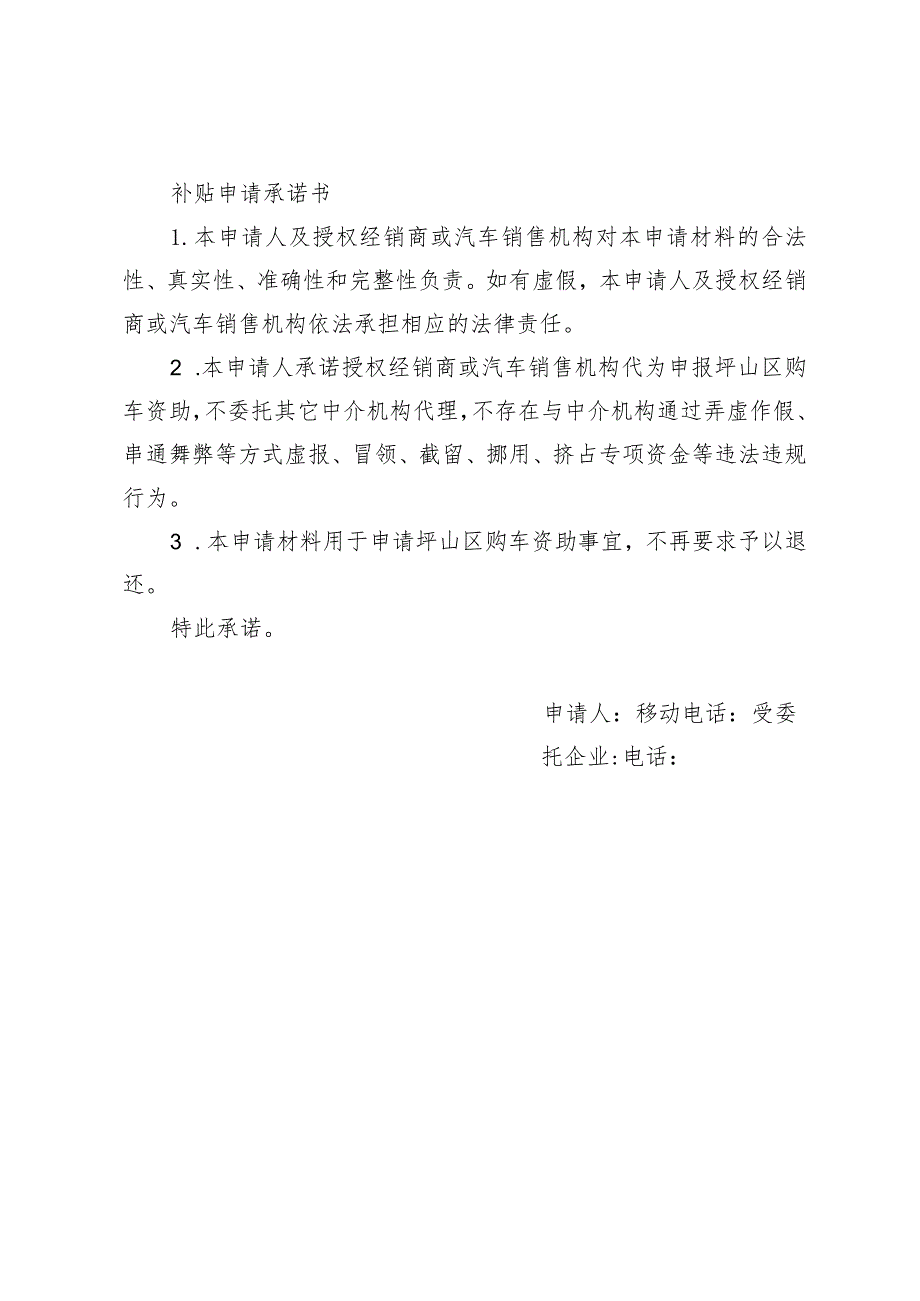 补贴申请承诺书

1.本申请人及授权经销商或汽车销售机构对本申请材料的合法性、真实性、准确性和完整性负责。如有虚假，本申请人及授权经销商或汽车销售机构依法承担相应的法律责任。

2 .本申请人承诺授权经销商或汽车销售机构代为申报坪山区购车资助，不委托其它中介机构代理，不存在与中介机构通过弄虚作假、串通舞弊等方式虚报、冒领、截留、挪用、挤占专项资金等违法违规行为。

3 .本申请材料用于申请坪山区购车资助事宜，不再要求予以退还。

特此承诺。

申请人：移动电话：受委托企业:电话：